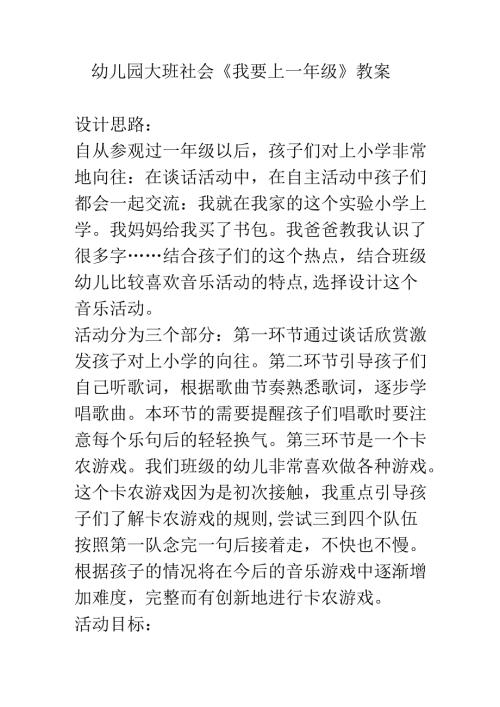 幼儿园大班社会《我要上一年级》教案

设计思路：
自从参观过一年级以后，孩子们对上小学非常地向往：在谈话活动中，在自主活动中孩子们都会一起交流：我就在我家的这个实验小学上学。我妈妈给我买了书包。我爸爸教我认识了很多字……结合孩子们的这个热点，结合班级幼儿比较喜欢音乐活动的特点,选择设计这个音乐活动。
活动分为三个部分：第一环节通过谈话欣赏激发孩子对上小学的向往。第二环节引导孩子们自己听歌词，根据歌曲节奏熟悉歌词，逐步学唱歌曲。本环节的需要提醒孩子们唱歌时要注意每个乐句后的轻轻换气。第三环节是一个卡农游戏。我们班级的幼儿非常喜欢做各种游戏。这个卡农游戏因为是初次接触，我重点引导孩子们了解卡农游戏的规则,尝试三到四个队伍按照第一队念完一句后接着走，不快也不慢。根据孩子的情况将在今后的音乐游戏中逐渐增加难度，完整而有创新地进行卡农游戏。
活动目标：